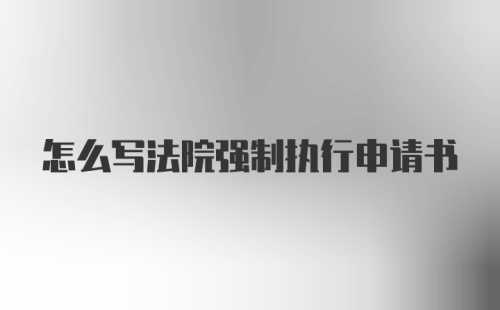 怎么写法院强制执行申请书